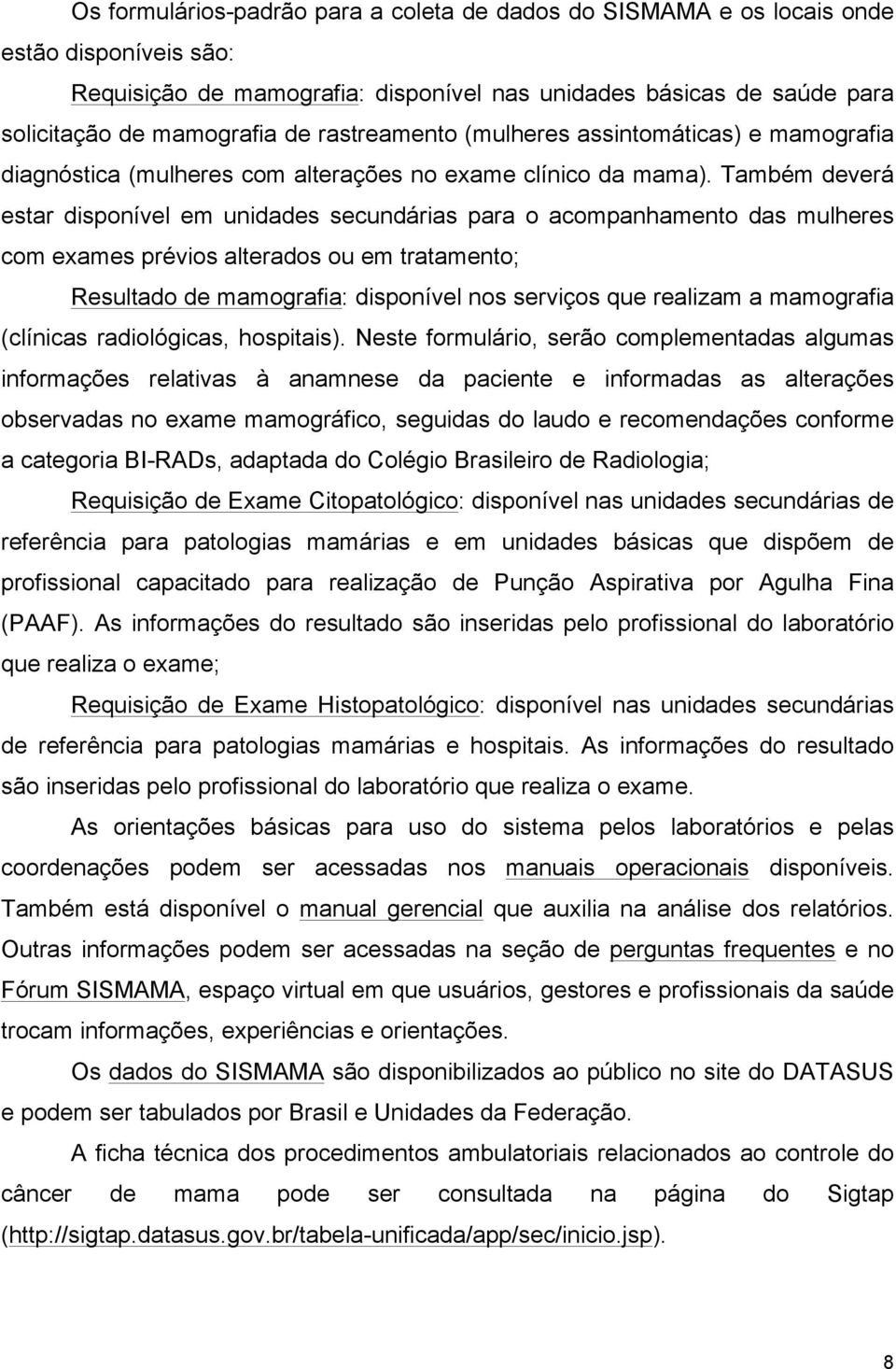 Os formulários-padrão para a coleta de dados do SISMAMA e os locais onde estão disponíveis são:

Requisição de mamografia: disponível nas unidades básicas de saúde para solicitação de mamografia de rastreamento (mulheres assintomáticas) e mamografia diagnóstica (mulheres com alterações no exame clínico da mama). Também deverá estar disponível em unidades secundárias para o acompanhamento das mulheres com exames prévios alterados ou em tratamento;

Resultado de mamografia: disponível nos serviços que realizam a mamografia (clínicas radiológicas, hospitais). Neste formulário, serão complementadas algumas informações relativas à anamnese da paciente e informadas as alterações observadas no exame mamográfico, seguidas do laudo e recomendações conforme a categoria BI-RADs, adaptada do Colégio Brasileiro de Radiologia;

Requisição de Exame Citopatológico: disponível nas unidades secundárias de referência para patologias mamárias e em unidades básicas que dispõem de profissional capacitado para realização de Punção Aspirativa por Agulha Fina (PAAF). As informações do resultado são inseridas pelo profissional do laboratório que realiza o exame;

Requisição de Exame Histopatológico: disponível nas unidades secundárias de referência para patologias mamárias e hospitais. As informações do resultado são inseridas pelo profissional do laboratório que realiza o exame.

As orientações básicas para uso do sistema pelos laboratórios e pelas coordenações podem ser acessadas nos manuais operacionais disponíveis. Também está disponível o manual gerencial que auxilia na análise dos relatórios. Outras informações podem ser acessadas na seção de perguntas frequentes e no Fórum SISMAMA, espaço virtual em que usuários, gestores e profissionais da saúde trocam informações, experiências e orientações.

Os dados do SISMAMA são disponibilizados ao público no site do DATASUS e podem ser tabulados por Brasil e Unidades da Federação.

A ficha técnica dos procedimentos ambulatoriais relacionados ao controle do câncer de mama pode ser consultada na página do Sigtap (http://sigtap.datasus.gov.br/tabela-unificada/app/sec/inicio.jsp).

8